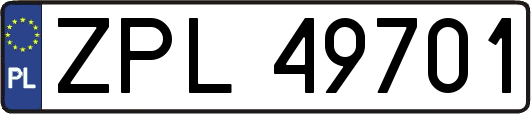 PL
ZPL 49701